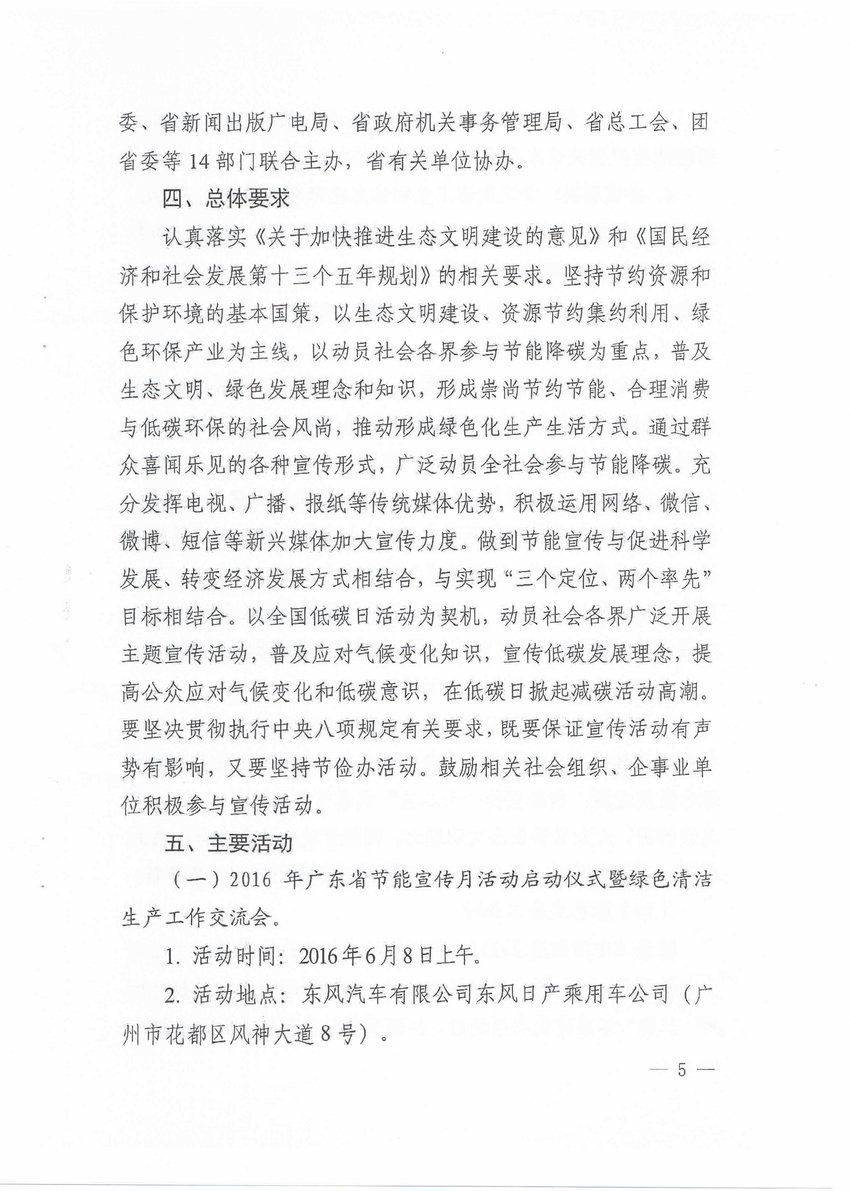 委、省新闻出版广电局、省政府机关事务管理局、省总工会、团省委等 14 部门联合主办，省有关单位协办。

四、总体要求

认真落实《关于加快推进生态文明建设的意见》和《国民经济和社会发展第十三个五年规划》的相关要求。坚持节约资源和保护环境的基本国策，以生态文明建设、资源节约集约利用、绿色环保产业为主线，以动员社会各界参与节能降碳为重点，普及生态文明、绿色发展理念和知识，形成崇尚节约节能、合理消费与低碳环保的社会风尚，推动形成绿色化生产生活方式。通过群众喜闻乐见的各种宣传形式，广泛动员全社会参与节能降碳。充分发挥电视、广播、报纸等传统媒体优势，积极运用网络、微信、微博、短信等新兴媒体加大宣传力度。做到节能宣传与促进科学发展、转变经济发展方式相结合，与实现“三个定位、两个率先”目标相结合。以全国低碳日活动为契机，动员社会各界广泛开展主题宣传活动，普及应对气候变化知识，宣传低碳发展理念，提高公众应对气候变化和低碳意识，在低碳日掀起减碳活动高潮。要坚决贯彻执行中央八项规定有关要求，既要保证宣传活动有声势有影响，又要坚持节俭办活动。鼓励相关社会组织、企事业单位积极参与宣传活动。

五、主要活动

（一）2016 年广东省节能宣传月活动启动仪式暨绿色清洁生产工作交流会。

1. 活动时间：2016年6月8日上午。

2. 活动地点：东风汽车有限公司东风日产乘用车公司（广州市花都区风神大道8号）。

— 5 —